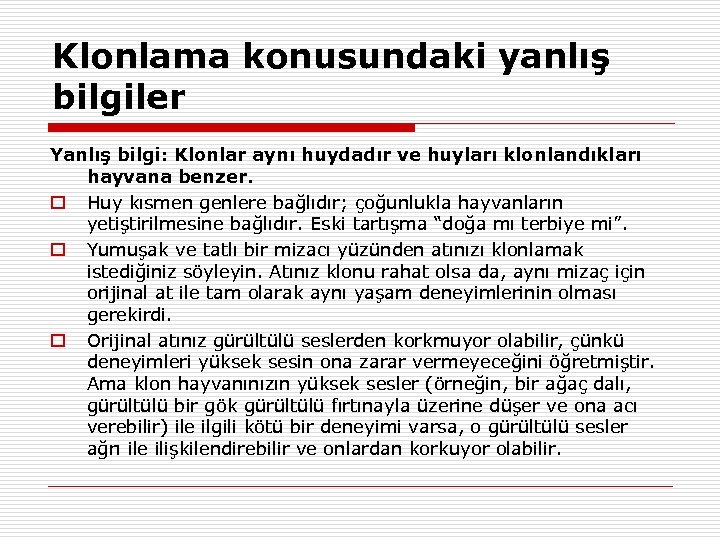 Klonlama konusundaki yanlış bilgiler

Yanlış bilgi: Klonlar aynı huydadır ve huyları klonlandıkları hayvana benzer.

Huy kısmen genlere bağlıdır; çoğunlukla hayvanların yetiştirilmesine bağlıdır. Eski tartışma "doğa mı terbiye mi".

Yumuşak ve tatlı bir mizacı yüzünden atınızı klonlamak istediğiniz söyleyin. Atınız klonu rahat olsa da, aynı mizaç için orijinal at ile tam olarak aynı yaşam deneyimlerinin olması gerekirdi.

Orijinal atınız gürültülü seslerden korkmuyor olabilir, çünkü deneyimleri yüksek sesin ona zarar vermeyeceğini öğretmiştir. Ama klon hayvanınızın yüksek sesler (örneğin, bir ağaç dalı, gürültülü bir gök gürültülü fırtınayla üzerine düşer ve ona acı verebilir) ile ilgili kötü bir deneyimi varsa, o gürültülü sesler ağrı ile ilişkilendirebilir ve onlardan korkuyor olabilir.